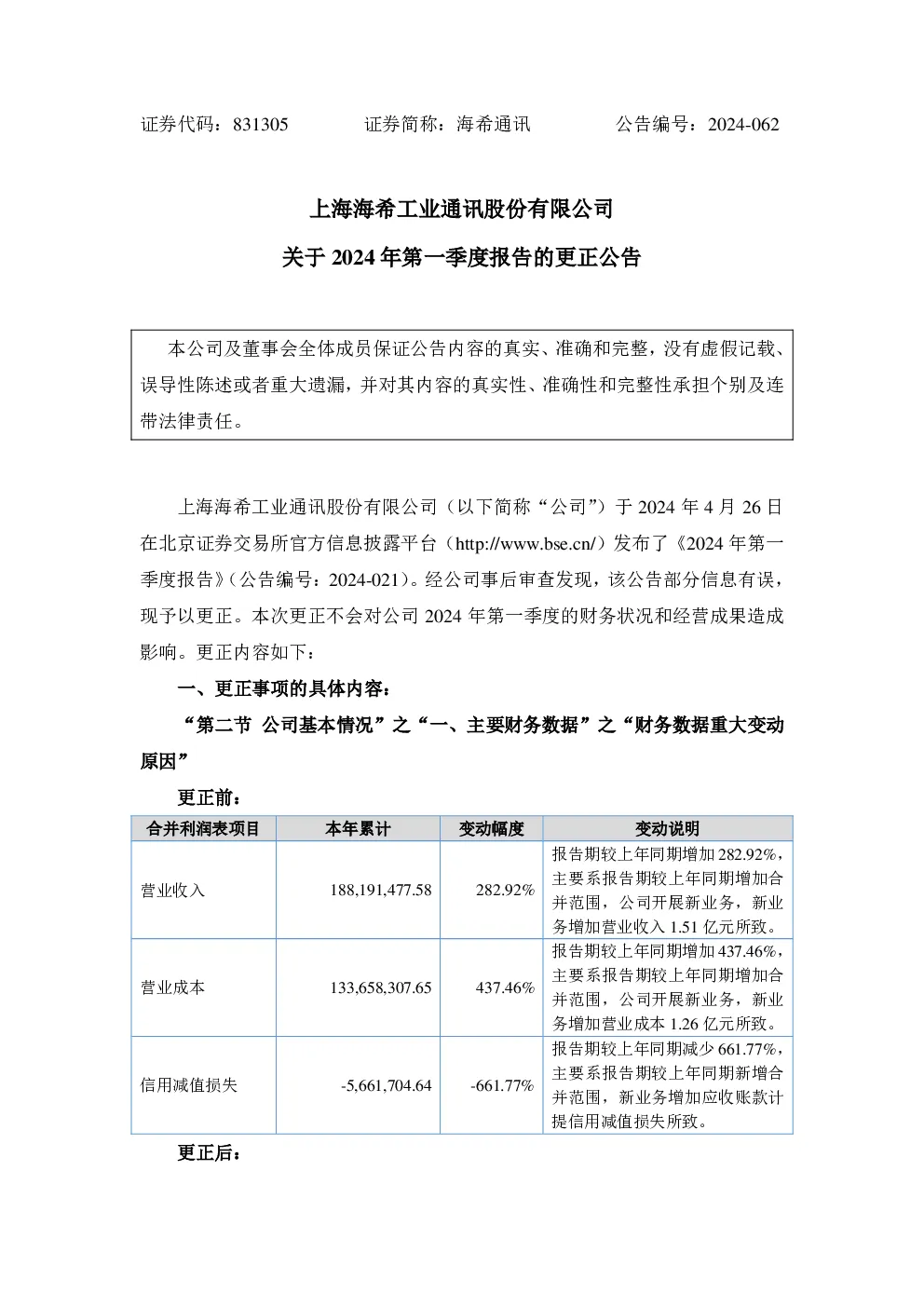 证券代码：831305　　　证券简称：海希通讯　　　公告编号：2024-062

上海海希工业通讯股份有限公司

关于 2024 年第一季度报告的更正公告

本公司及董事会全体成员保证公告内容的真实、准确和完整，没有虚假记载、误导性陈述或者重大遗漏，并对其内容的真实性、准确性和完整性承担个别及连带法律责任。

上海海希工业通讯股份有限公司（以下简称“公司”）于 2024 年 4 月 26 日在北京证券交易所官方信息披露平台（http://www.bse.cn/）发布了《2024 年第一季度报告》（公告编号：2024-021）。经公司事后审查发现，该公告部分信息有误，现予以更正。本次更正不会对公司 2024 年第一季度的财务状况和经营成果造成影响。更正内容如下：

一、更正事项的具体内容：

“第二节 公司基本情况”之“一、主要财务数据”之“财务数据重大变动原因”

更正前：

| 合并利润表项目 | 本年累计 | 变动幅度 | 变动说明 |
|---|---|---|---|
| 营业收入 | 188,191,477.58 | 282.92% | 报告期较上年同期增加 282.92%，主要系报告期较上年同期增加合并范围，公司开展新业务，新业务增加营业收入 1.51 亿元所致。 |
| 营业成本 | 133,658,307.65 | 437.46% | 报告期较上年同期增加 437.46%，主要系报告期较上年同期增加合并范围，公司开展新业务，新业务增加营业成本 1.26 亿元所致。 |
| 信用减值损失 | -5,661,704.64 | -661.77% | 报告期较上年同期减少 661.77%，主要系报告期较上年同期新增合并范围，新业务增加应收账款计提信用减值损失所致。 |

更正后：